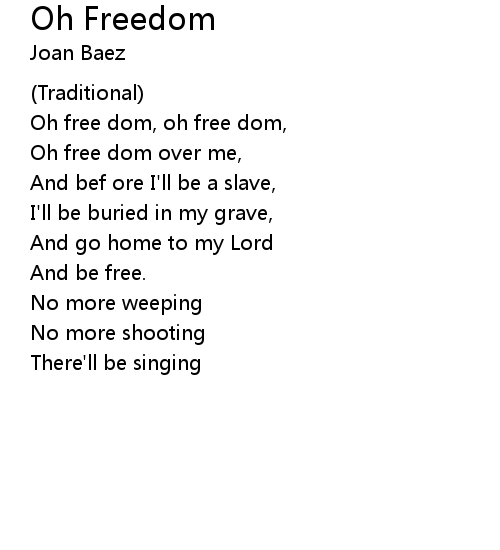 Oh Freedom
Joan Baez

(Traditional)
Oh free dom, oh free dom,
Oh free dom over me,
And bef ore I'll be a slave,
I'll be buried in my grave,
And go home to my Lord
And be free.
No more weeping
No more shooting
There'll be singing